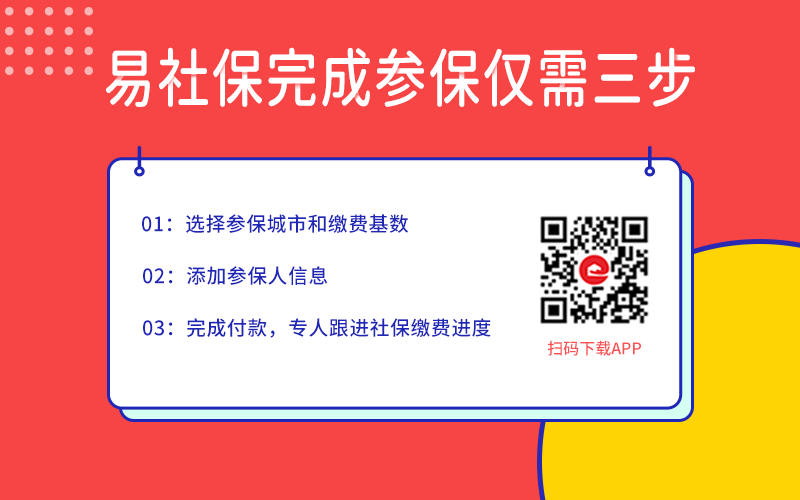 易社保完成参保仅需三步

01：选择参保城市和缴费基数

02：添加参保人信息

03：完成付款，专人跟进社保缴费进度

扫码下载APP